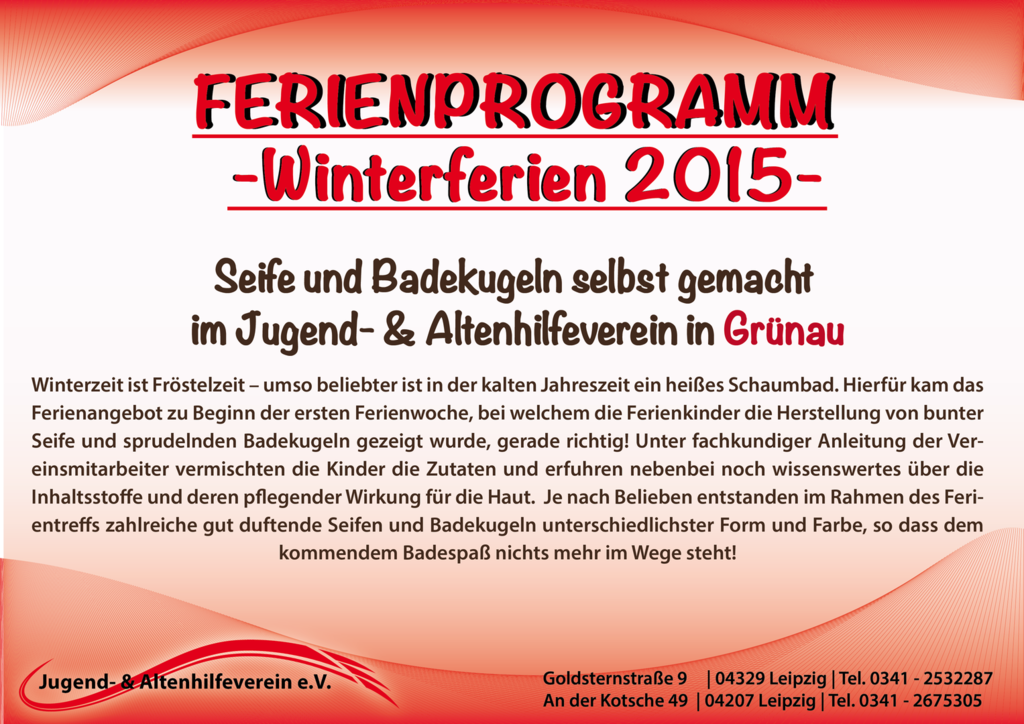 FERIENPROGRAMM
-Winterferien 2015-

Seife und Badekugeln selbst gemacht
im Jugend- & Altenhilfeverein in Grünau

Winterzeit ist Fröstelzeit – umso beliebter ist in der kalten Jahreszeit ein heißes Schaumbad. Hierfür kam das Ferienangebot zu Beginn der ersten Ferienwoche, bei welchem die Ferienkinder die Herstellung von bunter Seife und sprudelnden Badekugeln gezeigt wurde, gerade richtig! Unter fachkundiger Anleitung der Vereinsmitarbeiter vermischten die Kinder die Zutaten und erfuhren nebenbei noch wissenswertes über die Inhaltsstoffe und deren pflegender Wirkung für die Haut. Je nach Belieben entstanden im Rahmen des Ferientreffs zahlreiche gut duftende Seifen und Badekugeln unterschiedlichster Form und Farbe, so dass dem kommendem Badespaß nichts mehr im Wege steht!

Jugend- & Altenhilfeverein e.V.

Goldsternstraße 9 | 04329 Leipzig | Tel. 0341 - 2532287
An der Kotsche 49 | 04207 Leipzig | Tel. 0341 - 2675305